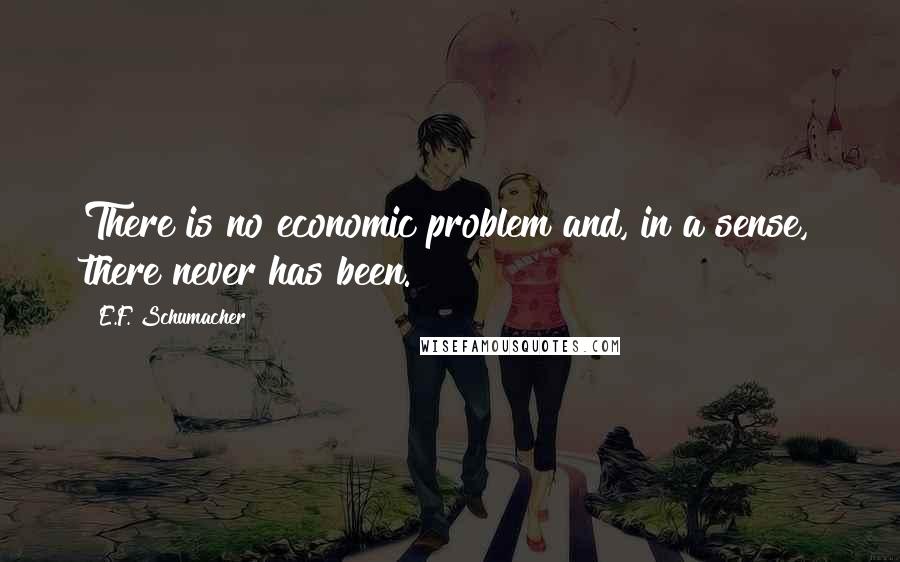 There is no economic problem and, in a sense, there never has been.

E.F. Schumacher

WISEFAMOUSQUOTES.COM